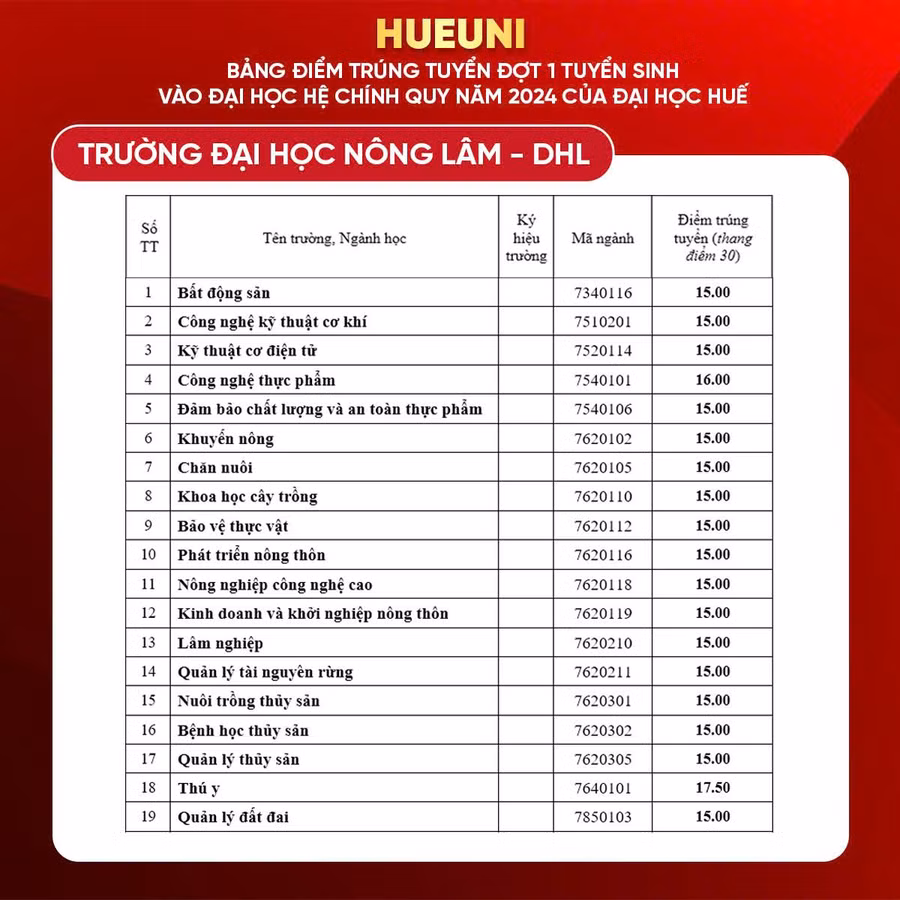 HUEUNI
BẢNG ĐIỂM TRÚNG TUYỂN ĐỢT 1 TUYỂN SINH VÀO ĐẠI HỌC HỆ CHÍNH QUY NĂM 2024 CỦA ĐẠI HỌC HUẾ

TRƯỜNG ĐẠI HỌC NÔNG LÂM - DHL

| Số TT | Tên trường, Ngành học | Ký hiệu trường | Mã ngành | Điểm trúng tuyển (thang điểm 30) |
|---|---|---|---|---|
| 1 | Bất động sản | | 7340116 | 15.00 |
| 2 | Công nghệ kỹ thuật cơ khí | | 7510201 | 15.00 |
| 3 | Kỹ thuật cơ điện tử | | 7520114 | 15.00 |
| 4 | Công nghệ thực phẩm | | 7540101 | 16.00 |
| 5 | Đảm bảo chất lượng và an toàn thực phẩm | | 7540106 | 15.00 |
| 6 | Khuyến nông | | 7620102 | 15.00 |
| 7 | Chăn nuôi | | 7620105 | 15.00 |
| 8 | Khoa học cây trồng | | 7620110 | 15.00 |
| 9 | Bảo vệ thực vật | | 7620112 | 15.00 |
| 10 | Phát triển nông thôn | | 7620116 | 15.00 |
| 11 | Nông nghiệp công nghệ cao | | 7620118 | 15.00 |
| 12 | Kinh doanh và khởi nghiệp nông thôn | | 7620119 | 15.00 |
| 13 | Lâm nghiệp | | 7620210 | 15.00 |
| 14 | Quản lý tài nguyên rừng | | 7620211 | 15.00 |
| 15 | Nuôi trồng thủy sản | | 7620301 | 15.00 |
| 16 | Bệnh học thủy sản | | 7620302 | 15.00 |
| 17 | Quản lý thủy sản | | 7620305 | 15.00 |
| 18 | Thú y | | 7640101 | 17.50 |
| 19 | Quản lý đất đai | | 7850103 | 15.00 |